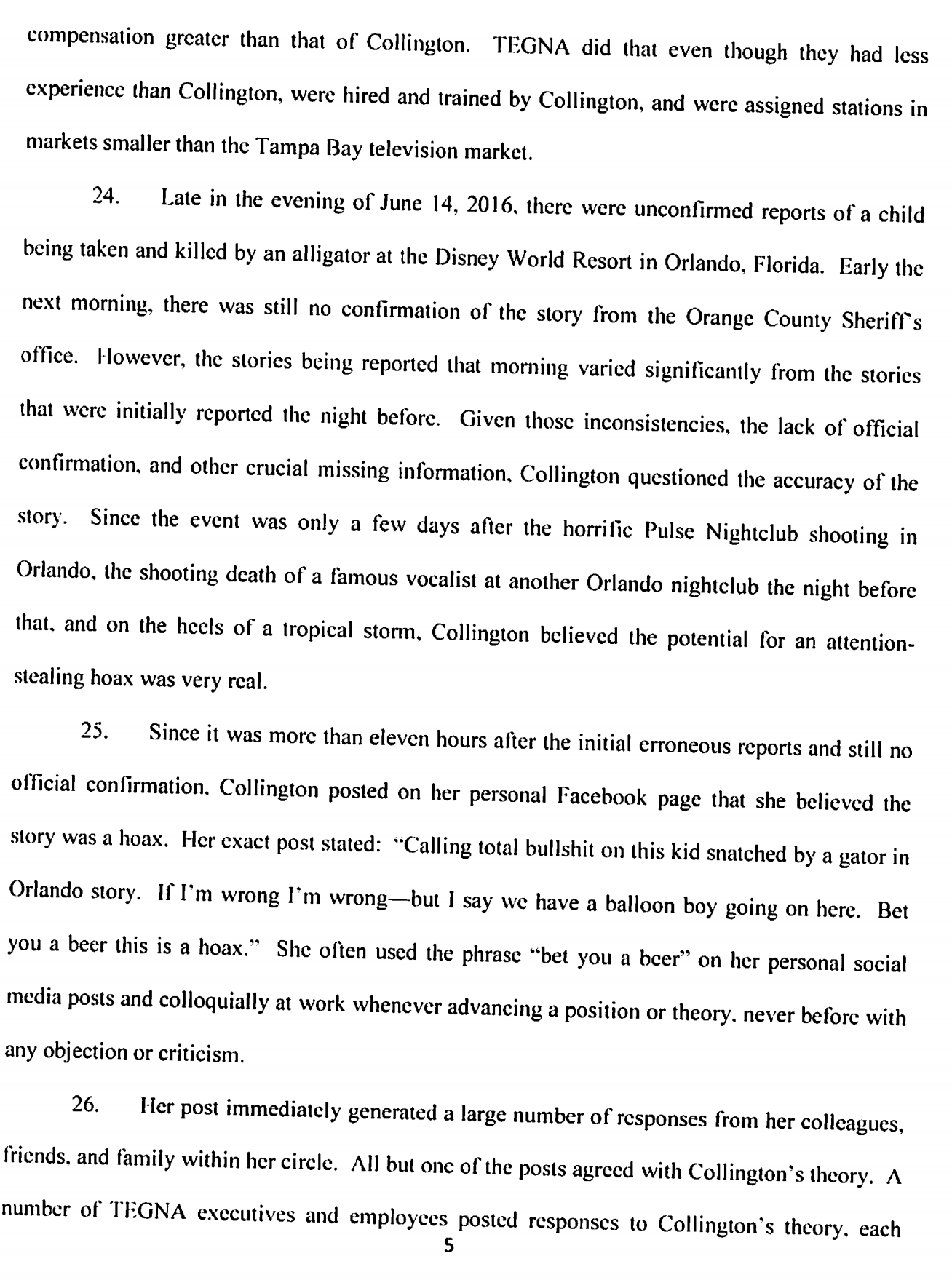 compensation greater than that of Collington. TEGNA did that even though they had less experience than Collington, were hired and trained by Collington, and were assigned stations in markets smaller than the Tampa Bay television market.

24. Late in the evening of June 14, 2016, there were unconfirmed reports of a child being taken and killed by an alligator at the Disney World Resort in Orlando, Florida. Early the next morning, there was still no confirmation of the story from the Orange County Sheriff's office. However, the stories being reported that morning varied significantly from the stories that were initially reported the night before. Given those inconsistencies, the lack of official confirmation, and other crucial missing information, Collington questioned the accuracy of the story. Since the event was only a few days after the horrific Pulse Nightclub shooting in Orlando, the shooting death of a famous vocalist at another Orlando nightclub the night before that, and on the heels of a tropical storm, Collington believed the potential for an attention-stealing hoax was very real.

25. Since it was more than eleven hours after the initial erroneous reports and still no official confirmation, Collington posted on her personal Facebook page that she believed the story was a hoax. Her exact post stated: "Calling total bullshit on this kid snatched by a gator in Orlando story. If I'm wrong I'm wrong—but I say we have a balloon boy going on here. Bet you a beer this is a hoax." She often used the phrase "bet you a beer" on her personal social media posts and colloquially at work whenever advancing a position or theory, never before with any objection or criticism.

26. Her post immediately generated a large number of responses from her colleagues, friends, and family within her circle. All but one of the posts agreed with Collington's theory. A number of TEGNA executives and employees posted responses to Collington's theory, each

5